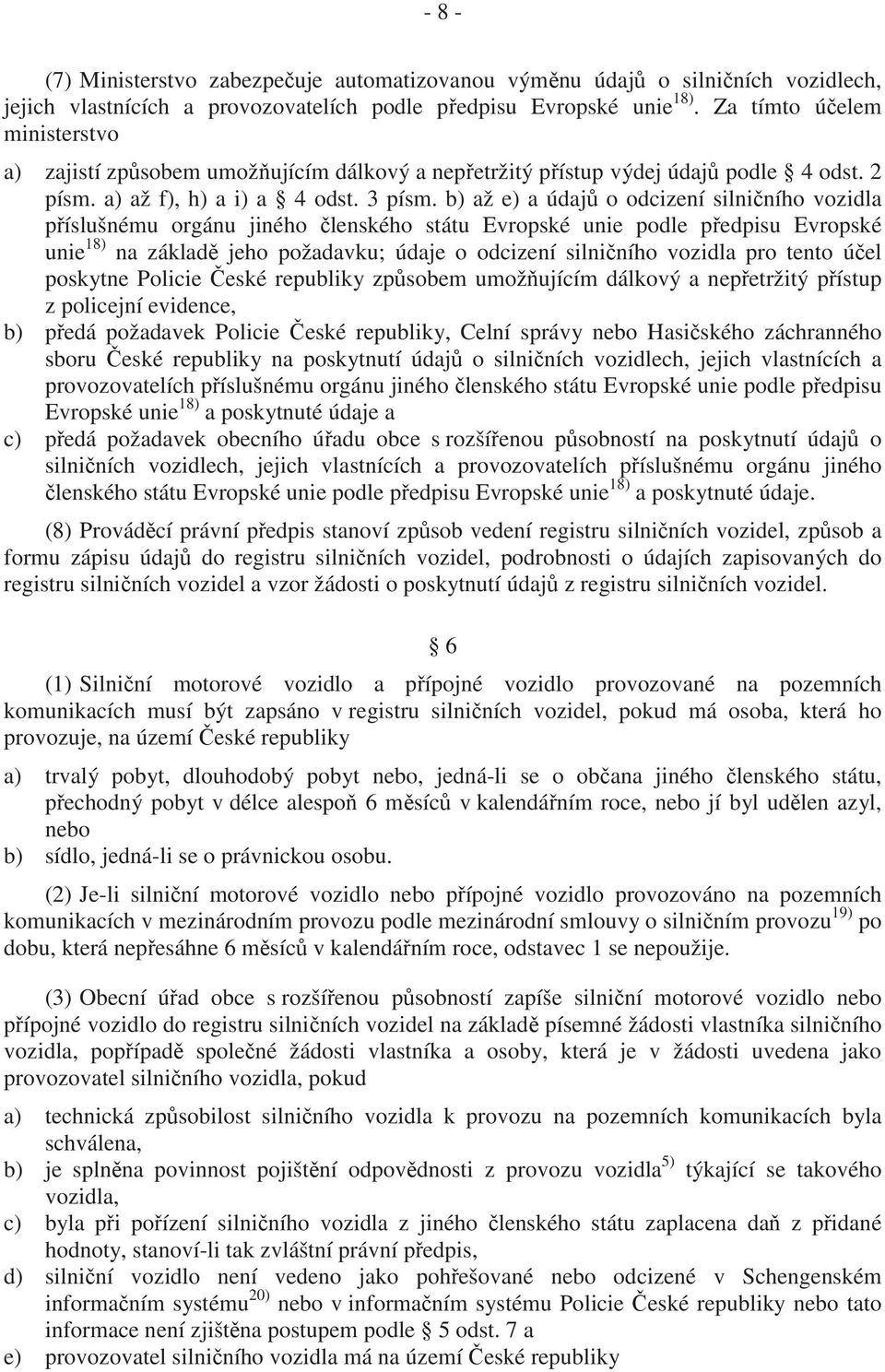 - 8 -

(7) Ministerstvo zabezpečuje automatizovanou výměnu údajů o silničních vozidlech, jejich vlastnících a provozovatelích podle předpisu Evropské unie$^{18)}$. Za tímto účelem ministerstvo

a) zajistí způsobem umožňujícím dálkový a nepřetržitý přístup výdej údajů podle § 4 odst. 2 písm. a) až f), h) a i) a § 4 odst. 3 písm. b) až e) a údajů o odcizení silničního vozidla příslušnému orgánu jiného členského státu Evropské unie podle předpisu Evropské unie$^{18)}$ na základě jeho požadavku; údaje o odcizení silničního vozidla pro tento účel poskytne Policie České republiky způsobem umožňujícím dálkový a nepřetržitý přístup z policejní evidence,

b) předá požadavek Policie České republiky, Celní správy nebo Hasičského záchranného sboru České republiky na poskytnutí údajů o silničních vozidlech, jejich vlastnících a provozovatelích příslušnému orgánu jiného členského státu Evropské unie podle předpisu Evropské unie$^{18)}$ a poskytnuté údaje a

c) předá požadavek obecního úřadu obce s rozšířenou působností na poskytnutí údajů o silničních vozidlech, jejich vlastnících a provozovatelích příslušnému orgánu jiného členského státu Evropské unie podle předpisu Evropské unie$^{18)}$ a poskytnuté údaje.

(8) Prováděcí právní předpis stanoví způsob vedení registru silničních vozidel, způsob a formu zápisu údajů do registru silničních vozidel, podrobnosti o údajích zapisovaných do registru silničních vozidel a vzor žádosti o poskytnutí údajů z registru silničních vozidel.

§ 6

(1) Silniční motorové vozidlo a přípojné vozidlo provozované na pozemních komunikacích musí být zapsáno v registru silničních vozidel, pokud má osoba, která ho provozuje, na území České republiky

a) trvalý pobyt, dlouhodobý pobyt nebo, jedná-li se o občana jiného členského státu, přechodný pobyt v délce alespoň 6 měsíců v kalendářním roce, nebo jí byl udělen azyl, nebo

b) sídlo, jedná-li se o právnickou osobu.

(2) Je-li silniční motorové vozidlo nebo přípojné vozidlo provozováno na pozemních komunikacích v mezinárodním provozu podle mezinárodní smlouvy o silničním provozu$^{19)}$ po dobu, která nepřesáhne 6 měsíců v kalendářním roce, odstavec 1 se nepoužije.

(3) Obecní úřad obce s rozšířenou působností zapíše silniční motorové vozidlo nebo přípojné vozidlo do registru silničních vozidel na základě písemné žádosti vlastníka silničního vozidla, popřípadě společné žádosti vlastníka a osoby, která je v žádosti uvedena jako provozovatel silničního vozidla, pokud

a) technická způsobilost silničního vozidla k provozu na pozemních komunikacích byla schválena,

b) je splněna povinnost pojištění odpovědnosti z provozu vozidla$^{5)}$ týkající se takového vozidla,

c) byla při pořízení silničního vozidla z jiného členského státu zaplacena daň z přidané hodnoty, stanoví-li tak zvláštní právní předpis,

d) silniční vozidlo není vedeno jako pohřešované nebo odcizené v Schengenském informačním systému$^{20)}$ nebo v informačním systému Policie České republiky nebo tato informace není zjištěna postupem podle § 5 odst. 7 a

e) provozovatel silničního vozidla má na území České republiky